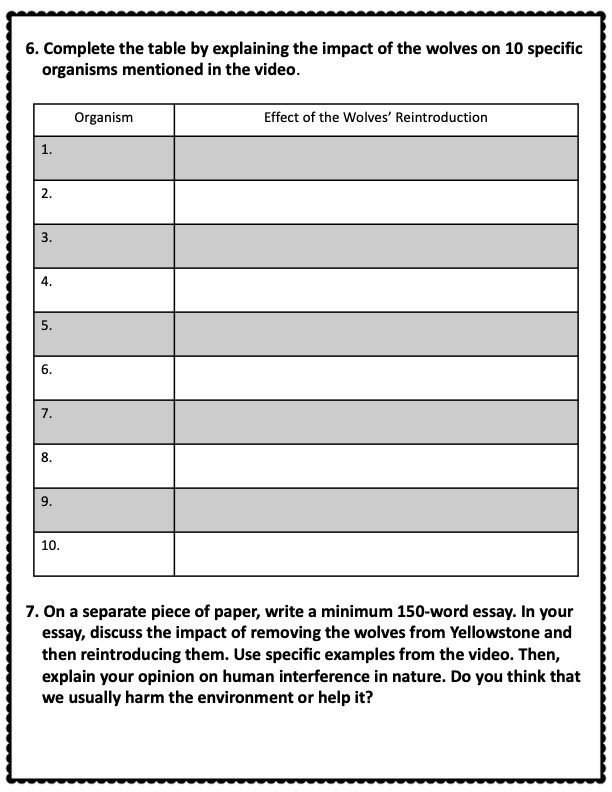 6. Complete the table by explaining the impact of the wolves on 10 specific organisms mentioned in the video.

| Organism | Effect of the Wolves' Reintroduction |
|---|---|
| 1. | |
| 2. | |
| 3. | |
| 4. | |
| 5. | |
| 6. | |
| 7. | |
| 8. | |
| 9. | |
| 10. | |

7. On a separate piece of paper, write a minimum 150-word essay. In your essay, discuss the impact of removing the wolves from Yellowstone and then reintroducing them. Use specific examples from the video. Then, explain your opinion on human interference in nature. Do you think that we usually harm the environment or help it?